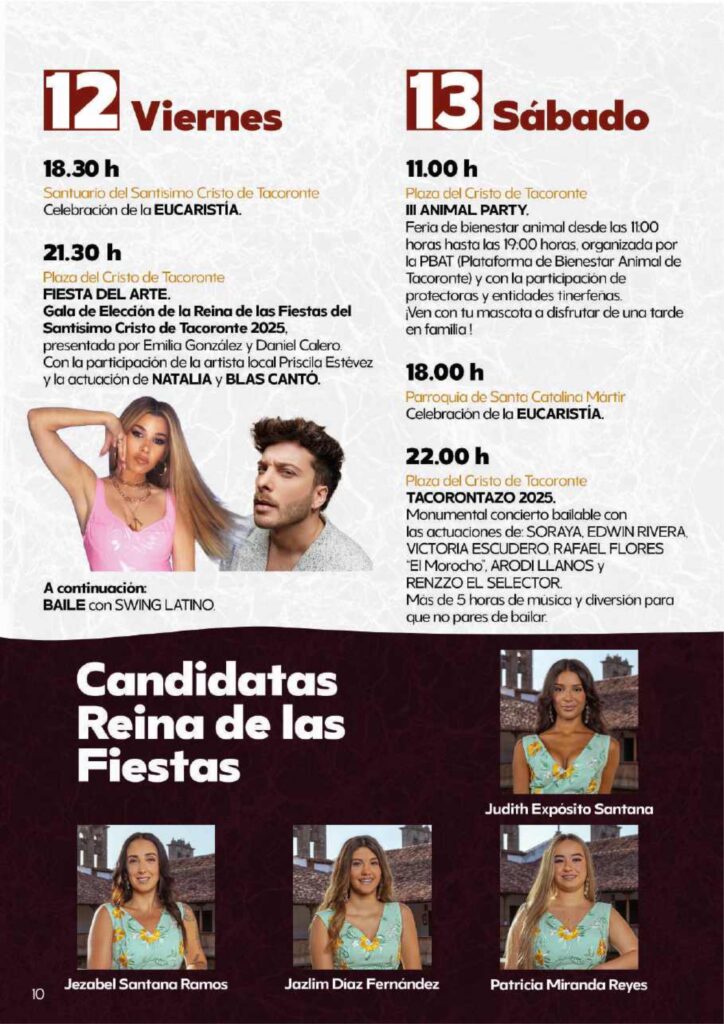 12 Viernes

18.30 h
Santuario del Santísimo Cristo de Tacoronte
Celebración de la EUCARISTÍA.

21.30 h
Plaza del Cristo de Tacoronte
FIESTA DEL ARTE.
Gala de Elección de la Reina de las Fiestas del Santísimo Cristo de Tacoronte 2025, presentada por Emilia González y Daniel Calero.
Con la participación de la artista local Priscila Estévez y la actuación de NATALIA y BLAS CANTÓ.

A continuación:
BAILE con SWING LATINO.

13 Sábado

11.00 h
Plaza del Cristo de Tacoronte
III ANIMAL PARTY.
Feria de bienestar animal desde las 11:00 horas hasta las 19:00 horas, organizada por la PBAT (Plataforma de Bienestar Animal de Tacoronte) y con la participación de protectoras y entidades tinerfeñas.
¡Ven con tu mascota a disfrutar de una tarde en familia !

18.00 h
Parroquia de Santa Catalina Mártir
Celebración de la EUCARISTÍA.

22.00 h
Plaza del Cristo de Tacoronte
TACORONTAZO 2025.
Monumental concierto bailable con las actuaciones de: SORAYA, EDWIN RIVERA, VICTORIA ESCUDERO, RAFAEL FLORES "El Morocho", ARODI LLANOS y RENZZO EL SELECTOR.
Más de 5 horas de música y diversión para que no pares de bailar.

Candidatas Reina de las Fiestas

Judith Expósito Santana

Jezabel Santana Ramos

Jazlim Díaz Fernández

Patricia Miranda Reyes

10